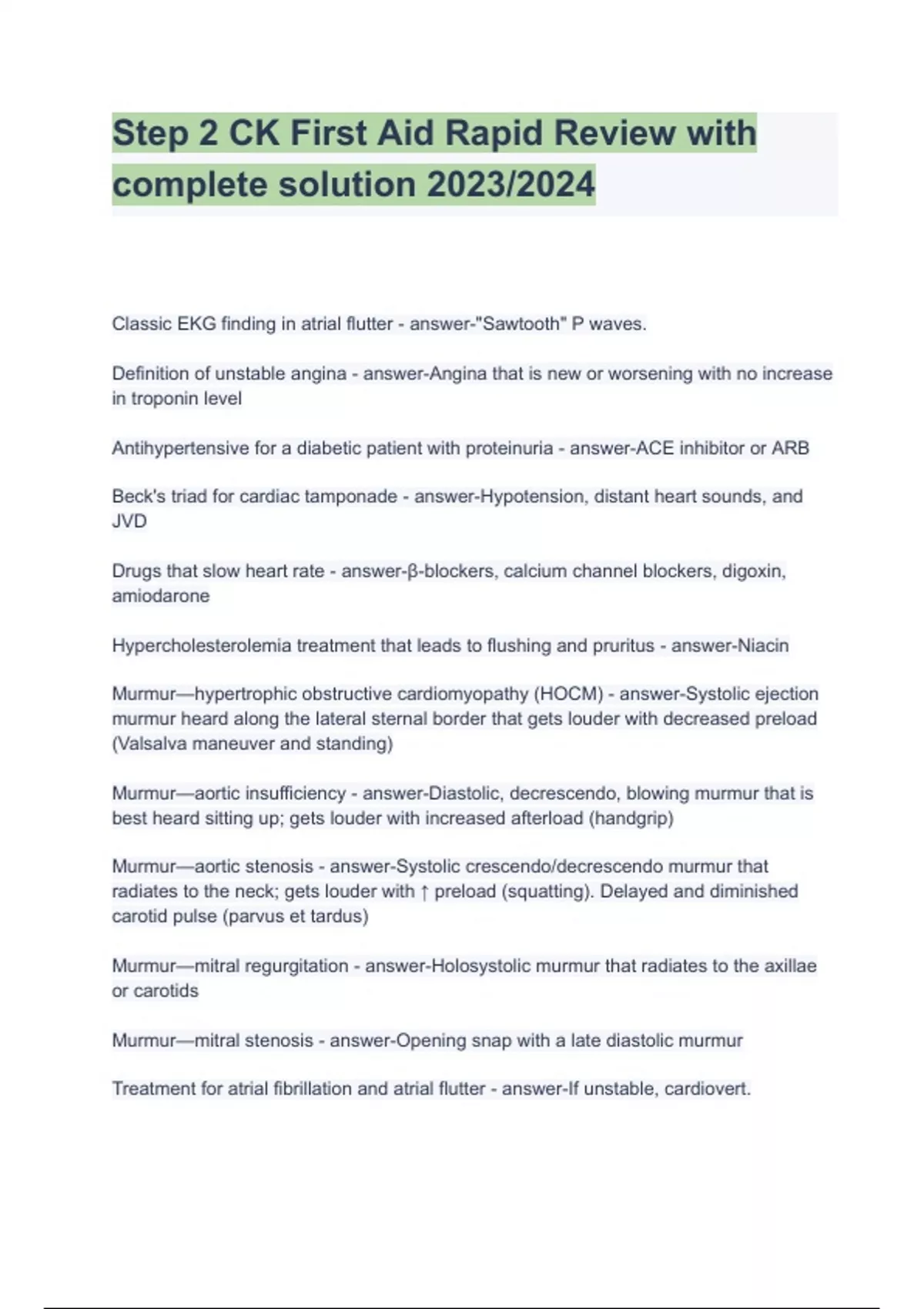 Step 2 CK First Aid Rapid Review with complete solution 2023/2024

Classic EKG finding in atrial flutter - answer-"Sawtooth" P waves.

Definition of unstable angina - answer-Angina that is new or worsening with no increase in troponin level

Antihypertensive for a diabetic patient with proteinuria - answer-ACE inhibitor or ARB

Beck's triad for cardiac tamponade - answer-Hypotension, distant heart sounds, and JVD

Drugs that slow heart rate - answer-β-blockers, calcium channel blockers, digoxin, amiodarone

Hypercholesterolemia treatment that leads to flushing and pruritus - answer-Niacin

Murmur—hypertrophic obstructive cardiomyopathy (HOCM) - answer-Systolic ejection murmur heard along the lateral sternal border that gets louder with decreased preload (Valsalva maneuver and standing)

Murmur—aortic insufficiency - answer-Diastolic, decrescendo, blowing murmur that is best heard sitting up; gets louder with increased afterload (handgrip)

Murmur—aortic stenosis - answer-Systolic crescendo/decrescendo murmur that radiates to the neck; gets louder with ↑ preload (squatting). Delayed and diminished carotid pulse (parvus et tardus)

Murmur—mitral regurgitation - answer-Holosystolic murmur that radiates to the axillae or carotids

Murmur—mitral stenosis - answer-Opening snap with a late diastolic murmur

Treatment for atrial fibrillation and atrial flutter - answer-If unstable, cardiovert.